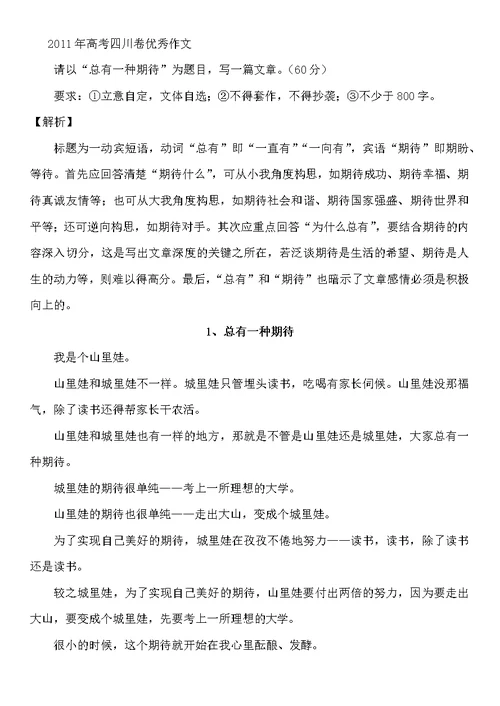 2011年高考四川卷优秀作文

请以“总有一种期待”为题目，写一篇文章。（60分）

要求：①立意自定，文体自选；②不得套作，不得抄袭；③不少于800字。

【解析】

标题为一动宾短语，动词“总有”即“一直有”“一向有”，宾语“期待”即期盼、等待。首先应回答清楚“期待什么”，可从小我角度构思，如期待成功、期待幸福、期待真诚友情等；也可从大我角度构思，如期待社会和谐、期待国家强盛、期待世界和平等；还可逆向构思，如期待对手。其次应重点回答“为什么总有”，要结合期待的内容深入切分，这是写出文章深度的关键之所在，若泛谈期待是生活的希望、期待是人生的动力等，则难以得高分。最后，“总有”和“期待”也暗示了文章感情必须是积极向上的。

1、总有一种期待

我是个山里娃。

山里娃和城里娃不一样。城里娃只管埋头读书，吃喝有家长伺候。山里娃没那福气，除了读书还得帮家长干农活。

山里娃和城里娃也有一样的地方，那就是不管是山里娃还是城里娃，大家总有一种期待。

城里娃的期待很单纯——考上一所理想的大学。

山里娃的期待也很单纯——走出大山，变成个城里娃。

为了实现自己美好的期待，城里娃在孜孜不倦地努力——读书，读书，除了读书还是读书。

较之城里娃，为了实现自己美好的期待，山里娃要付出两倍的努力，因为要走出大山，要变成个城里娃，先要考上一所理想的大学。

很小的时候，这个期待就开始在我心里酝酿、发酵。